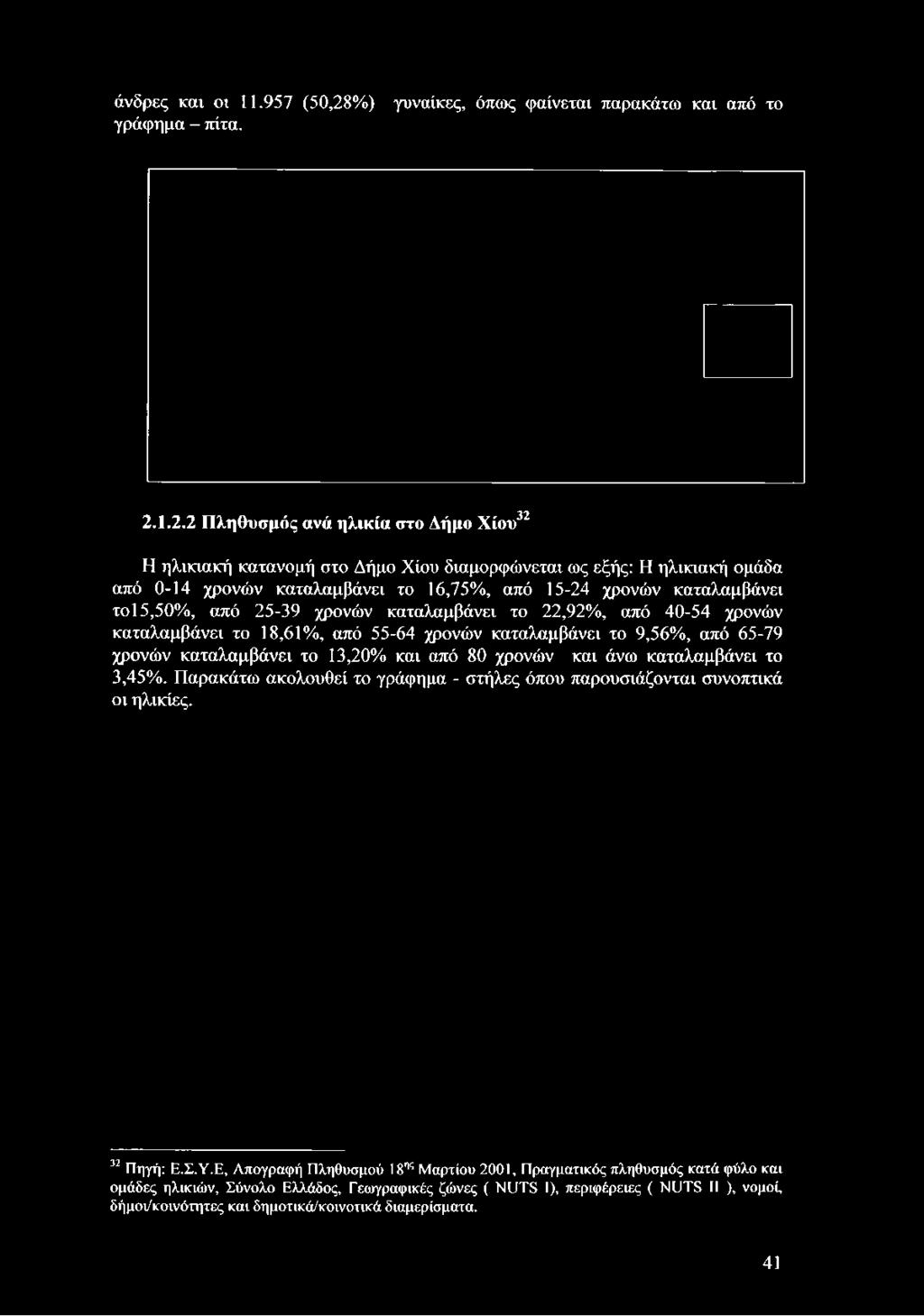 άνδρες και οι 11.957 (50,28%) γυναίκες, όπως φαίνεται παρακάτω και από το γράφημα – πίτα.

2.1.2.2 Πληθυσμός ανά ηλικία στο Δήμο Χίου$^{32}$

Η ηλικιακή κατανομή στο Δήμο Χίου διαμορφώνεται ως εξής: Η ηλικιακή ομάδα από 0-14 χρονών καταλαμβάνει το 16,75%, από 15-24 χρονών καταλαμβάνει το15,50%, από 25-39 χρονών καταλαμβάνει το 22,92%, από 40-54 χρονών καταλαμβάνει το 18,61%, από 55-64 χρονών καταλαμβάνει το 9,56%, από 65-79 χρονών καταλαμβάνει το 13,20% και από 80 χρονών και άνω καταλαμβάνει το 3,45%. Παρακάτω ακολουθεί το γράφημα - στήλες όπου παρουσιάζονται συνοπτικά οι ηλικίες.

$^{32}$ Πηγή: Ε.Σ.Υ.Ε, Απογραφή Πληθυσμού 18$^{ης}$ Μαρτίου 2001, Πραγματικός πληθυσμός κατά φύλο και ομάδες ηλικιών, Σύνολο Ελλάδος, Γεωγραφικές ζώνες ( NUTS I), περιφέρειες ( NUTS II ), νομοί, δήμοι/κοινότητες και δημοτικά/κοινοτικά διαμερίσματα.

41